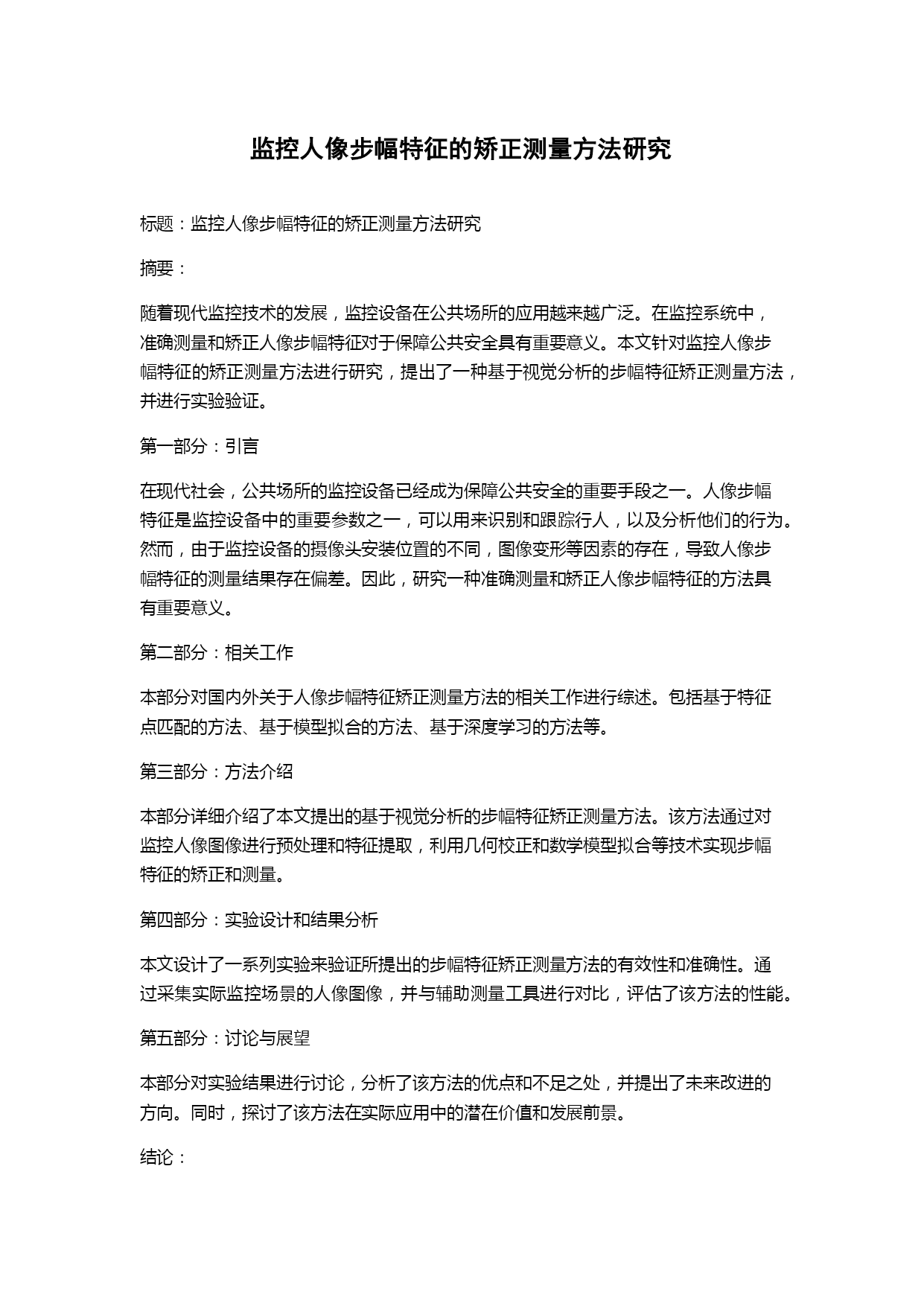 监控人像步幅特征的矫正测量方法研究

标题：监控人像步幅特征的矫正测量方法研究

摘要：

随着现代监控技术的发展，监控设备在公共场所的应用越来越广泛。在监控系统中，准确测量和矫正人像步幅特征对于保障公共安全具有重要意义。本文针对监控人像步幅特征的矫正测量方法进行研究，提出了一种基于视觉分析的步幅特征矫正测量方法，并进行实验验证。

第一部分：引言

在现代社会，公共场所的监控设备已经成为保障公共安全的重要手段之一。人像步幅特征是监控设备中的重要参数之一，可以用来识别和跟踪行人，以及分析他们的行为。然而，由于监控设备的摄像头安装位置的不同，图像变形等因素的存在，导致人像步幅特征的测量结果存在偏差。因此，研究一种准确测量和矫正人像步幅特征的方法具有重要意义。

第二部分：相关工作

本部分对国内外关于人像步幅特征矫正测量方法的相关工作进行综述。包括基于特征点匹配的方法、基于模型拟合的方法、基于深度学习的方法等。

第三部分：方法介绍

本部分详细介绍了本文提出的基于视觉分析的步幅特征矫正测量方法。该方法通过对监控人像图像进行预处理和特征提取，利用几何校正和数学模型拟合等技术实现步幅特征的矫正和测量。

第四部分：实验设计和结果分析

本文设计了一系列实验来验证所提出的步幅特征矫正测量方法的有效性和准确性。通过采集实际监控场景的人像图像，并与辅助测量工具进行对比，评估了该方法的性能。

第五部分：讨论与展望

本部分对实验结果进行讨论，分析了该方法的优点和不足之处，并提出了未来改进的方向。同时，探讨了该方法在实际应用中的潜在价值和发展前景。

结论：